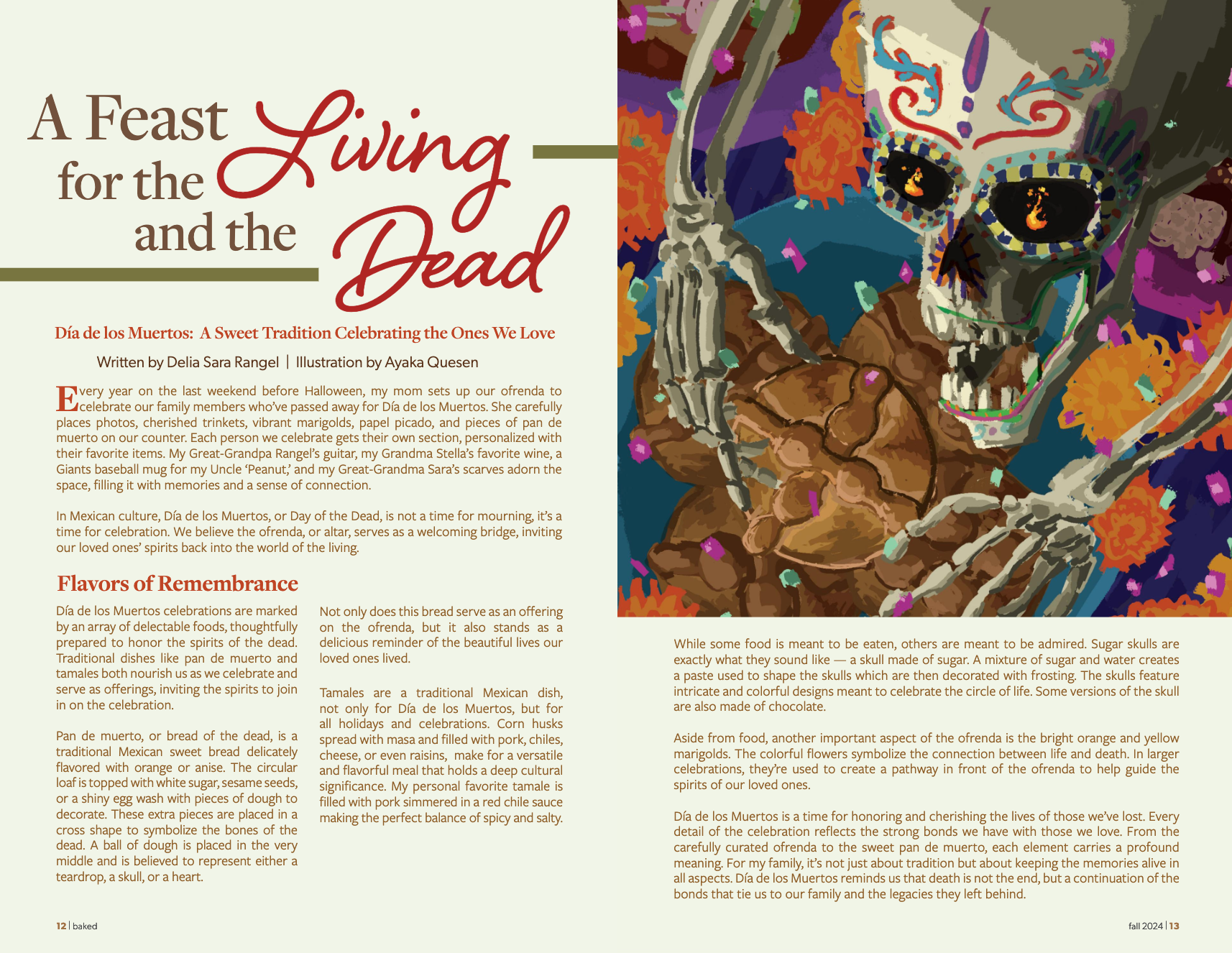 A Feast for the Living and the Dead

Día de los Muertos: A Sweet Tradition Celebrating the Ones We Love

Written by Delia Sara Rangel | Illustration by Ayaka Quesen

Every year on the last weekend before Halloween, my mom sets up our ofrenda to celebrate our family members who've passed away for Día de los Muertos. She carefully places photos, cherished trinkets, vibrant marigolds, papel picado, and pieces of pan de muerto on our counter. Each person we celebrate gets their own section, personalized with their favorite items. My Great-Grandpa Rangel's guitar, my Grandma Stella's favorite wine, a Giants baseball mug for my Uncle 'Peanut,' and my Great-Grandma Sara's scarves adorn the space, filling it with memories and a sense of connection.

In Mexican culture, Día de los Muertos, or Day of the Dead, is not a time for mourning, it's a time for celebration. We believe the ofrenda, or altar, serves as a welcoming bridge, inviting our loved ones' spirits back into the world of the living.

Flavors of Remembrance

Día de los Muertos celebrations are marked by an array of delectable foods, thoughtfully prepared to honor the spirits of the dead. Traditional dishes like pan de muerto and tamales both nourish us as we celebrate and serve as offerings, inviting the spirits to join in on the celebration.

Pan de muerto, or bread of the dead, is a traditional Mexican sweet bread delicately flavored with orange or anise. The circular loaf is topped with white sugar, sesame seeds, or a shiny egg wash with pieces of dough to decorate. These extra pieces are placed in a cross shape to symbolize the bones of the dead. A ball of dough is placed in the very middle and is believed to represent either a teardrop, a skull, or a heart.

Not only does this bread serve as an offering on the ofrenda, but it also stands as a delicious reminder of the beautiful lives our loved ones lived.

Tamales are a traditional Mexican dish, not only for Día de los Muertos, but for all holidays and celebrations. Corn husks spread with masa and filled with pork, chiles, cheese, or even raisins, make for a versatile and flavorful meal that holds a deep cultural significance. My personal favorite tamale is filled with pork simmered in a red chile sauce making the perfect balance of spicy and salty.

While some food is meant to be eaten, others are meant to be admired. Sugar skulls are exactly what they sound like — a skull made of sugar. A mixture of sugar and water creates a paste used to shape the skulls which are then decorated with frosting. The skulls feature intricate and colorful designs meant to celebrate the circle of life. Some versions of the skull are also made of chocolate.

Aside from food, another important aspect of the ofrenda is the bright orange and yellow marigolds. The colorful flowers symbolize the connection between life and death. In larger celebrations, they're used to create a pathway in front of the ofrenda to help guide the spirits of our loved ones.

Día de los Muertos is a time for honoring and cherishing the lives of those we've lost. Every detail of the celebration reflects the strong bonds we have with those we love. From the carefully curated ofrenda to the sweet pan de muerto, each element carries a profound meaning. For my family, it's not just about tradition but about keeping the memories alive in all aspects. Día de los Muertos reminds us that death is not the end, but a continuation of the bonds that tie us to our family and the legacies they left behind.

12 | baked

fall 2024 | 13